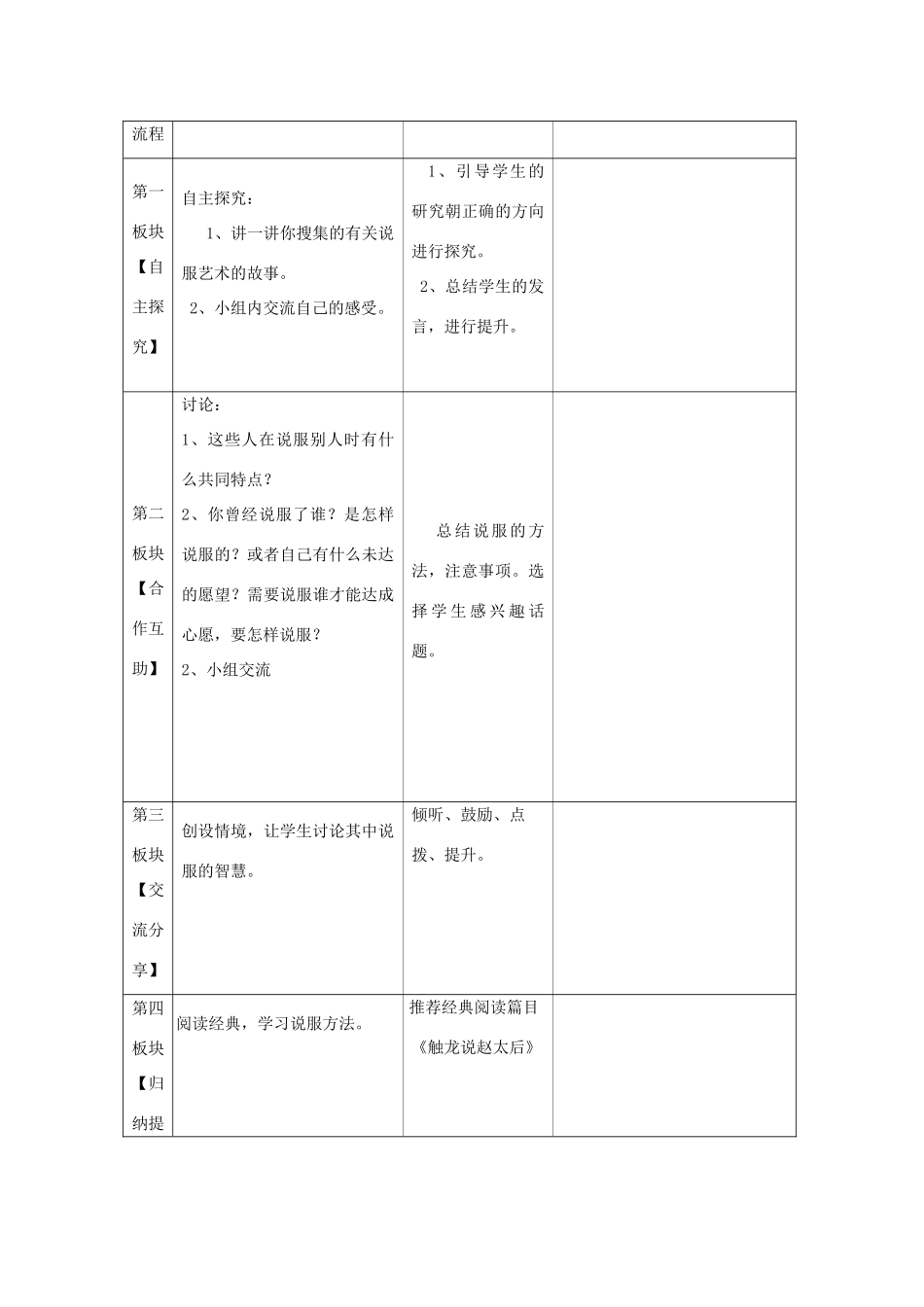 | 流程 | | | |
|---|---|---|---|
| 第一板块【自主探究】 | 自主探究：<br>1、讲一讲你搜集的有关说服艺术的故事。<br>2、小组内交流自己的感受。 | 1、引导学生的研究朝正确的方向进行探究。<br>2、总结学生的发言，进行提升。 | |
| 第二板块【合作互助】 | 讨论：<br>1、这些人在说服别人时有什么共同特点？<br>2、你曾经说服了谁？是怎样说服的？或者自己有什么未达的愿望？需要说服谁才能达成心愿，要怎样说服？<br>2、小组交流 | 总结说服的方法，注意事项。选择学生感兴趣话题。 | |
| 第三板块【交流分享】 | 创设情境，让学生讨论其中说服的智慧。 | 倾听、鼓励、点拨、提升。 | |
| 第四板块【归纳提 | 阅读经典，学习说服方法。 | 推荐经典阅读篇目《触龙说赵太后》 | |